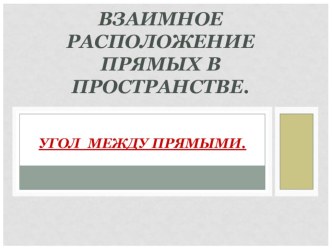 ВЗАИМНОЕ РАСПОЛОЖЕНИЕ ПРЯМЫХ В ПРОСТРАНСТВЕ.

УГОЛ МЕЖДУ ПРЯМЫМИ.